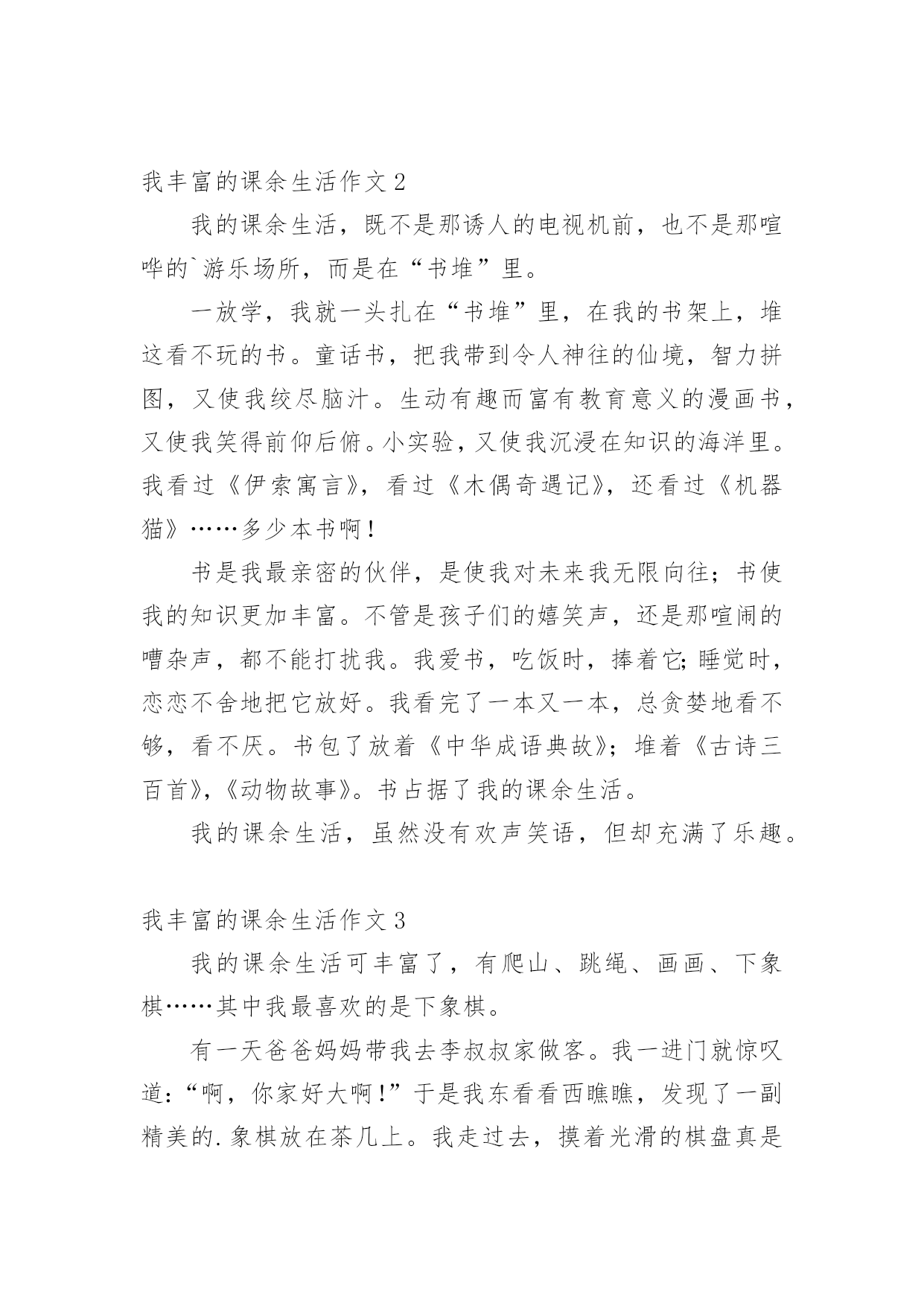 我丰富的课余生活作文 2

我的课余生活，既不是那诱人的电视机前，也不是那喧哗的`游乐场所，而是在“书堆”里。

一放学，我就一头扎在“书堆”里，在我的书架上，堆这看不玩的书。童话书，把我带到令人神往的仙境，智力拼图，又使我绞尽脑汁。生动有趣而富有教育意义的漫画书，又使我笑得前仰后俯。小实验，又使我沉浸在知识的海洋里。我看过《伊索寓言》，看过《木偶奇遇记》，还看过《机器猫》……多少本书啊！

书是我最亲密的伙伴，是使我对未来我无限向往；书使我的知识更加丰富。不管是孩子们的嬉笑声，还是那喧闹的嘈杂声，都不能打扰我。我爱书，吃饭时，捧着它；睡觉时，恋恋不舍地把它放好。我看完了一本又一本，总贪婪地看不够，看不厌。书包了放着《中华成语典故》；堆着《古诗三百首》，《动物故事》。书占据了我的课余生活。

我的课余生活，虽然没有欢声笑语，但却充满了乐趣。

我丰富的课余生活作文 3

我的课余生活可丰富了，有爬山、跳绳、画画、下象棋……其中我最喜欢的是下象棋。

有一天爸爸妈妈带我去李叔叔家做客。我一进门就惊叹道：“啊，你家好大啊！”于是我东看看西瞧瞧，发现了一副精美的.象棋放在茶几上。我走过去，摸着光滑的棋盘真是